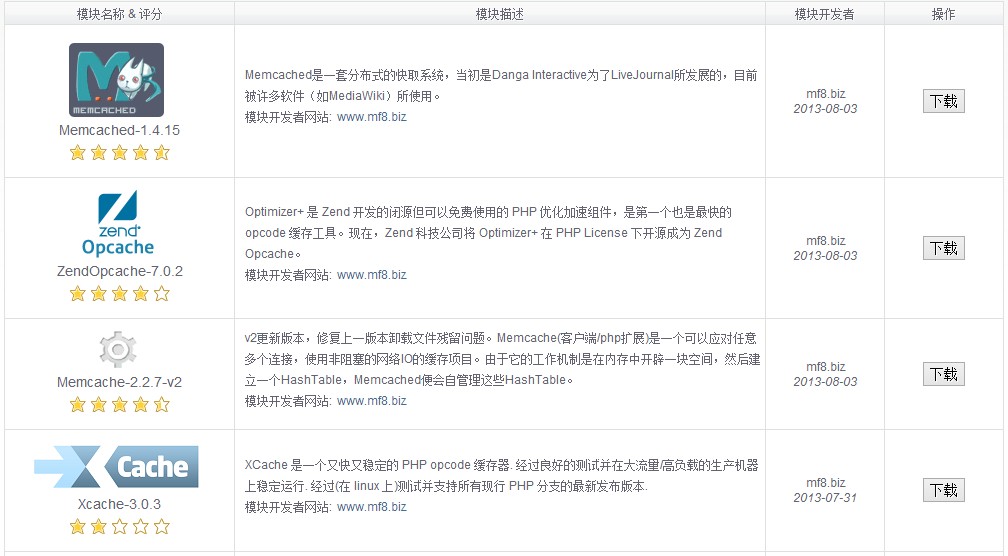 | 模块名称 & 评分 | 模块描述 | 模块开发者 | 操作 |
|---|---|---|---|
| MEMCACHED Memcached-1.4.15 | Memcached是一套分布式的快取系统，当初是Danga Interactive为了LiveJournal所发展的，目前被许多软件（如MediaWiki）所使用。 模块开发者网站: www.mf8.biz | mf8.biz 2013-08-03 | 下载 |
| zend Opcache ZendOpcache-7.0.2 | Optimizer+ 是 Zend 开发的闭源但可以免费使用的 PHP 优化加速组件，是第一个也是最快的 opcode 缓存工具。现在，Zend 科技公司将 Optimizer+ 在 PHP License 下开源成为 Zend Opcache。 模块开发者网站: www.mf8.biz | mf8.biz 2013-08-03 | 下载 |
| Memcache-2.2.7-v2 | v2更新版本，修复上一版本卸载文件残留问题。Memcache(客户端/php扩展)是一个可以应对任意多个连接，使用非阻塞的网络IO的缓存项目。由于它的工作机制是在内存中开辟一块空间，然后建立一个HashTable，Memcached便会自管理这些HashTable。 模块开发者网站: www.mf8.biz | mf8.biz 2013-08-03 | 下载 |
| XCache Xcache-3.0.3 | XCache 是一个又快又稳定的 PHP opcode 缓存器. 经过良好的测试并在大流量/高负载的生产机器上稳定运行. 经过(在 linux 上)测试并支持所有现行 PHP 分支的最新发布版本. 模块开发者网站: www.mf8.biz | mf8.biz 2013-07-31 | 下载 |